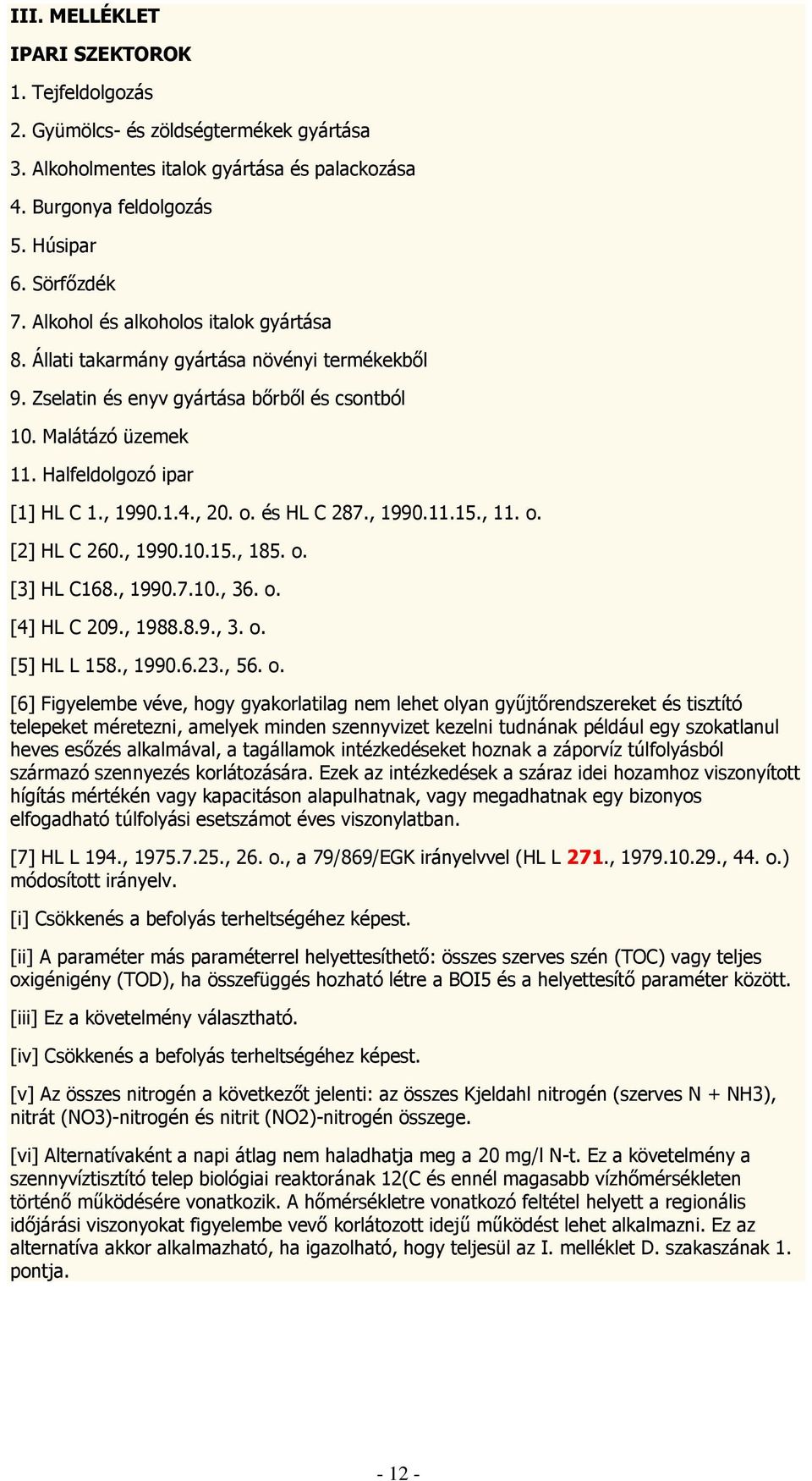 III. MELLÉKLET

IPARI SZEKTOROK

1. Tejfeldolgozás

2. Gyümölcs- és zöldségtermékek gyártása

3. Alkoholmentes italok gyártása és palackozása

4. Burgonya feldolgozás

5. Húsipar

6. Sörfőzdék

7. Alkohol és alkoholos italok gyártása

8. Állati takarmány gyártása növényi termékekből

9. Zselatin és enyv gyártása bőrből és csontból

10. Malátázó üzemek

11. Halfeldolgozó ipar

[1] HL C 1., 1990.1.4., 20. o. és HL C 287., 1990.11.15., 11. o.

[2] HL C 260., 1990.10.15., 185. o.

[3] HL C168., 1990.7.10., 36. o.

[4] HL C 209., 1988.8.9., 3. o.

[5] HL L 158., 1990.6.23., 56. o.

[6] Figyelembe véve, hogy gyakorlatilag nem lehet olyan gyűjtőrendszereket és tisztító telepeket méretezni, amelyek minden szennyvizet kezelni tudnának például egy szokatlanul heves esőzés alkalmával, a tagállamok intézkedéseket hoznak a záporvíz túlfolyásból származó szennyezés korlátozására. Ezek az intézkedések a száraz idei hozamhoz viszonyított hígítás mértékén vagy kapacitáson alapulhatnak, vagy megadhatnak egy bizonyos elfogadható túlfolyási esetszámot éves viszonylatban.

[7] HL L 194., 1975.7.25., 26. o., a 79/869/EGK irányelvvel (HL L 271., 1979.10.29., 44. o.) módosított irányelv.

[i] Csökkenés a befolyás terheltségéhez képest.

[ii] A paraméter más paraméterrel helyettesíthető: összes szerves szén (TOC) vagy teljes oxigénigény (TOD), ha összefüggés hozható létre a BOI5 és a helyettesítő paraméter között.

[iii] Ez a követelmény választható.

[iv] Csökkenés a befolyás terheltségéhez képest.

[v] Az összes nitrogén a következőt jelenti: az összes Kjeldahl nitrogén (szerves N + NH3), nitrát (NO3)-nitrogén és nitrit (NO2)-nitrogén összege.

[vi] Alternatívaként a napi átlag nem haladhatja meg a 20 mg/l N-t. Ez a követelmény a szennyvíztisztító telep biológiai reaktorának 12(C és ennél magasabb vízhőmérsékleten történő működésére vonatkozik. A hőmérsékletre vonatkozó feltétel helyett a regionális időjárási viszonyokat figyelembe vevő korlátozott idejű működést lehet alkalmazni. Ez az alternatíva akkor alkalmazható, ha igazolható, hogy teljesül az I. melléklet D. szakaszának 1. pontja.

- 12 -